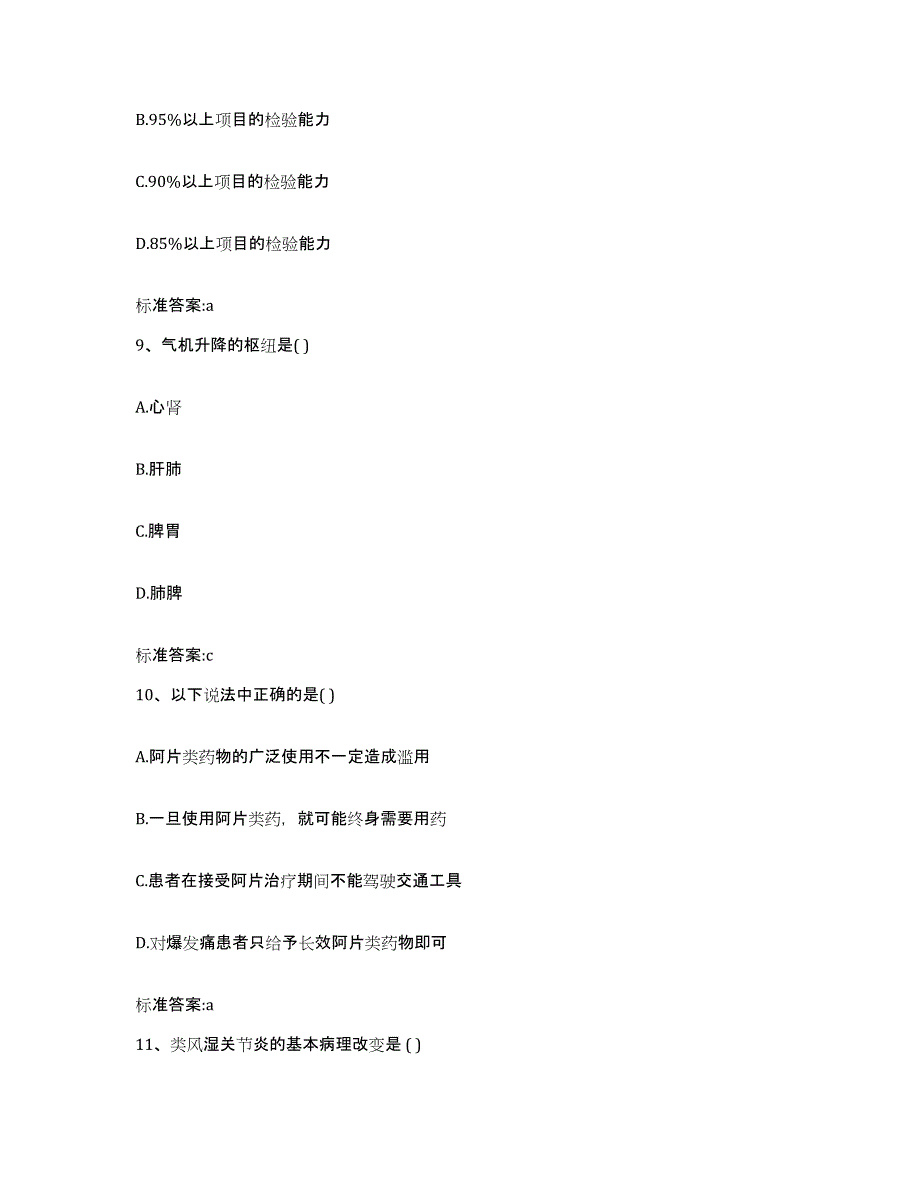 B.95%以上项目的检验能力

C.90%以上项目的检验能力

D.85%以上项目的检验能力

标准答案:a

9、气机升降的枢纽是( )

A.心肾

B.肝肺

C.脾胃

D.肺脾

标准答案:c

10、以下说法中正确的是( )

A.阿片类药物的广泛使用不一定造成滥用

B.一旦使用阿片类药，就可能终身需要用药

C.患者在接受阿片治疗期间不能驾驶交通工具

D.对爆发痛患者只给予长效阿片类药物即可

标准答案:a

11、类风湿关节炎的基本病理改变是 ( )